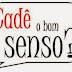 Cadê o bom senso?